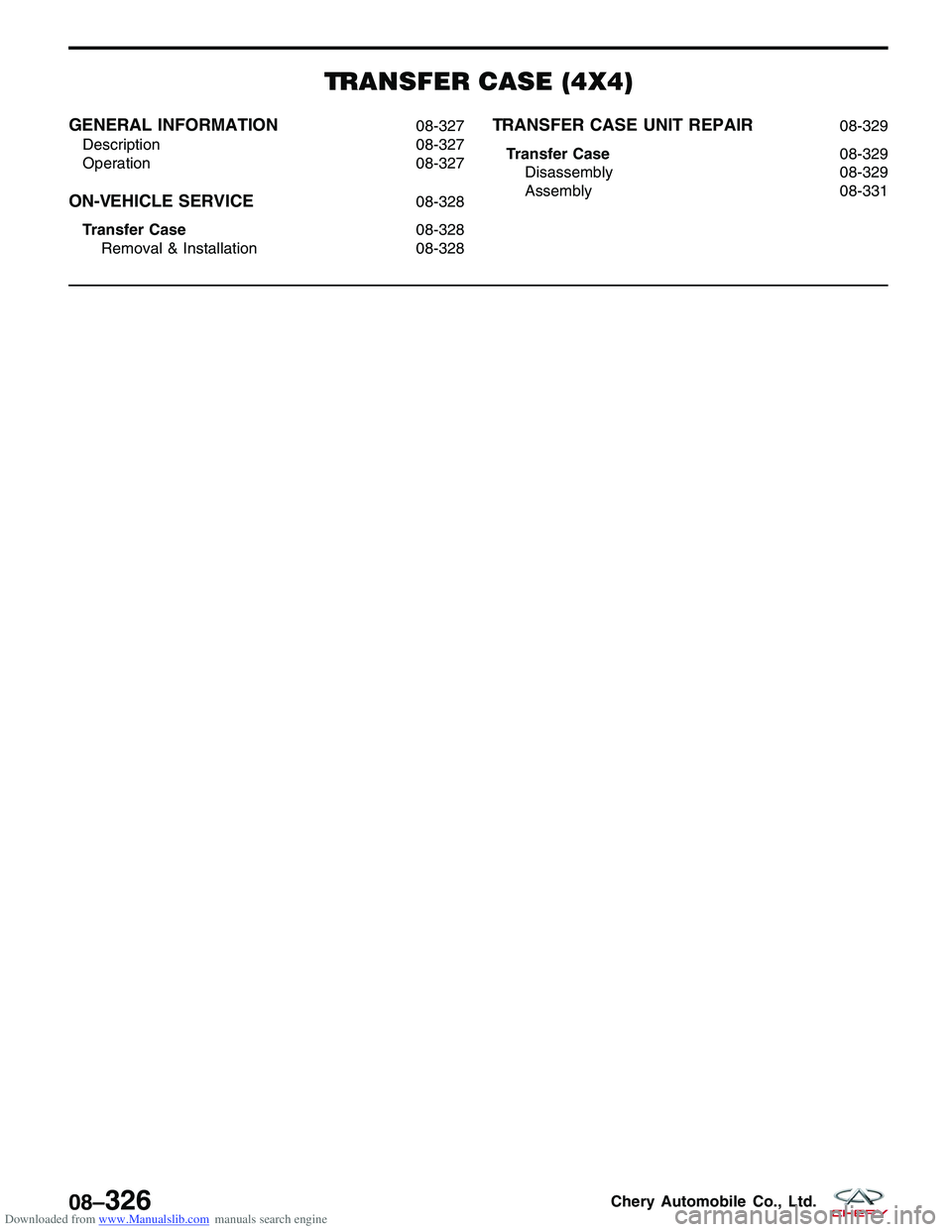 TRANSFER CASE (4X4)

GENERAL INFORMATION 08-327
Description 08-327
Operation 08-327

ON-VEHICLE SERVICE 08-328

Transfer Case 08-328
Removal & Installation 08-328

TRANSFER CASE UNIT REPAIR 08-329

Transfer Case 08-329
Disassembly 08-329
Assembly 08-331

08–326

Chery Automobile Co., Ltd.

CHERY

Downloaded from www.Manualslib.com manuals search engine

carmanualsonline.info